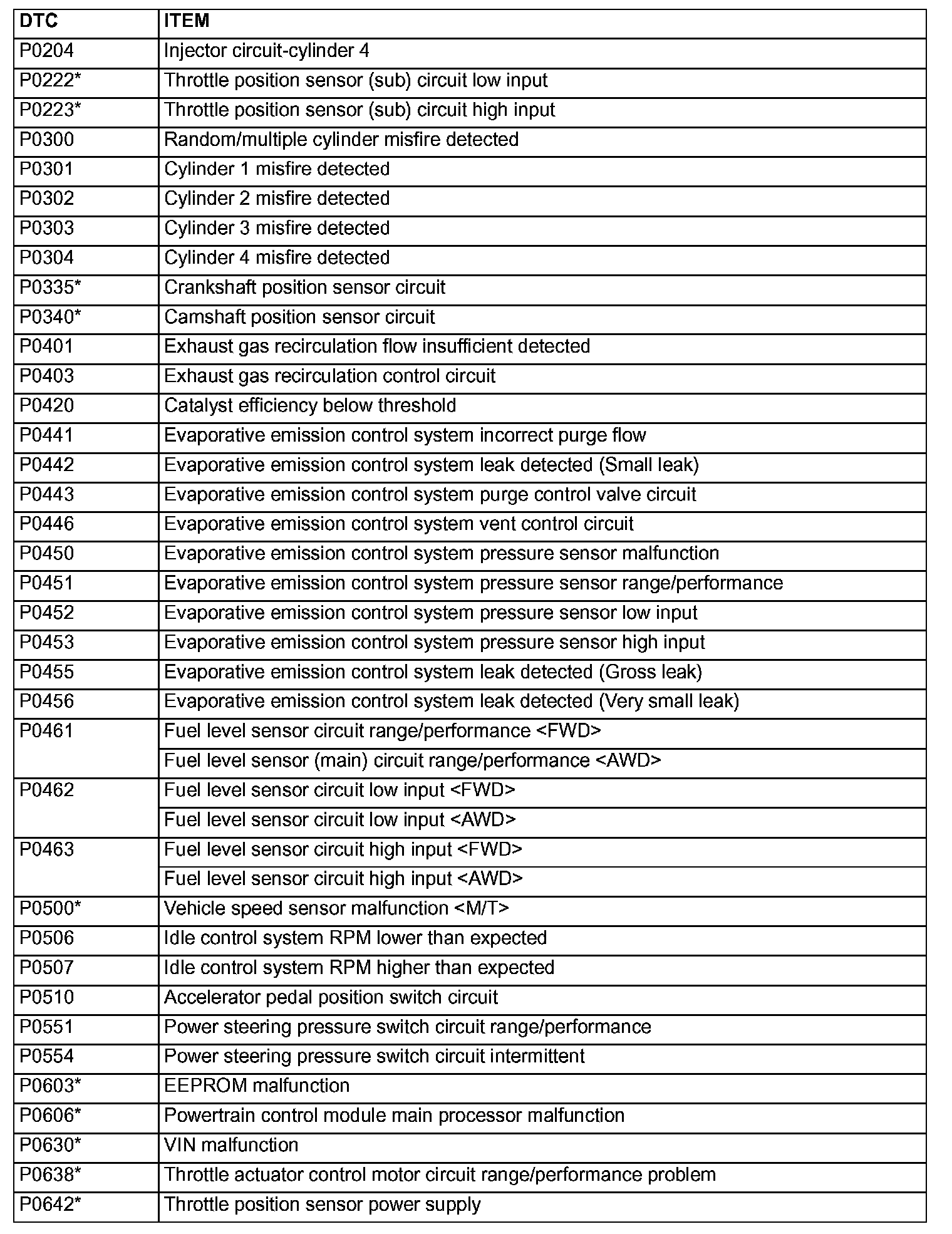 | DTC | ITEM |
|---|---|
| P0204 | Injector circuit-cylinder 4 |
| P0222* | Throttle position sensor (sub) circuit low input |
| P0223* | Throttle position sensor (sub) circuit high input |
| P0300 | Random/multiple cylinder misfire detected |
| P0301 | Cylinder 1 misfire detected |
| P0302 | Cylinder 2 misfire detected |
| P0303 | Cylinder 3 misfire detected |
| P0304 | Cylinder 4 misfire detected |
| P0335* | Crankshaft position sensor circuit |
| P0340* | Camshaft position sensor circuit |
| P0401 | Exhaust gas recirculation flow insufficient detected |
| P0403 | Exhaust gas recirculation control circuit |
| P0420 | Catalyst efficiency below threshold |
| P0441 | Evaporative emission control system incorrect purge flow |
| P0442 | Evaporative emission control system leak detected (Small leak) |
| P0443 | Evaporative emission control system purge control valve circuit |
| P0446 | Evaporative emission control system vent control circuit |
| P0450 | Evaporative emission control system pressure sensor malfunction |
| P0451 | Evaporative emission control system pressure sensor range/performance |
| P0452 | Evaporative emission control system pressure sensor low input |
| P0453 | Evaporative emission control system pressure sensor high input |
| P0455 | Evaporative emission control system leak detected (Gross leak) |
| P0456 | Evaporative emission control system leak detected (Very small leak) |
| P0461 | Fuel level sensor circuit range/performance <FWD> |
| | Fuel level sensor (main) circuit range/performance <AWD> |
| P0462 | Fuel level sensor circuit low input <FWD> |
| | Fuel level sensor circuit low input <AWD> |
| P0463 | Fuel level sensor circuit high input <FWD> |
| | Fuel level sensor circuit high input <AWD> |
| P0500* | Vehicle speed sensor malfunction <M/T> |
| P0506 | Idle control system RPM lower than expected |
| P0507 | Idle control system RPM higher than expected |
| P0510 | Accelerator pedal position switch circuit |
| P0551 | Power steering pressure switch circuit range/performance |
| P0554 | Power steering pressure switch circuit intermittent |
| P0603* | EEPROM malfunction |
| P0606* | Powertrain control module main processor malfunction |
| P0630* | VIN malfunction |
| P0638* | Throttle actuator control motor circuit range/performance problem |
| P0642* | Throttle position sensor power supply |